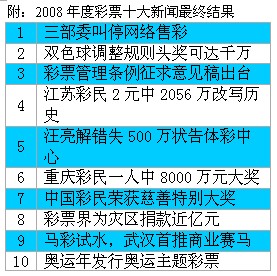 附：2008 年度彩票十大新闻最终结果

| 1 | 三部委叫停网络售彩 |
|---|---|
| 2 | 双色球调整规则头奖可达千万 |
| 3 | 彩票管理条例征求意见稿出台 |
| 4 | 江苏彩民 2 元中 2056 万改写历史 |
| 5 | 汪亮解错失 500 万状告体彩中心 |
| 6 | 重庆彩民一人中 8000 万元大奖 |
| 7 | 中国彩民荣获慈善特别大奖 |
| 8 | 彩票界为灾区捐款近亿元 |
| 9 | 马彩试水，武汉首推商业赛马 |
| 10 | 奥运年发行奥运主题彩票 |